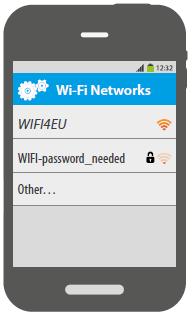 12:32

Wi-Fi Networks

WIFI4EU

WIFI-password_needed

Other…